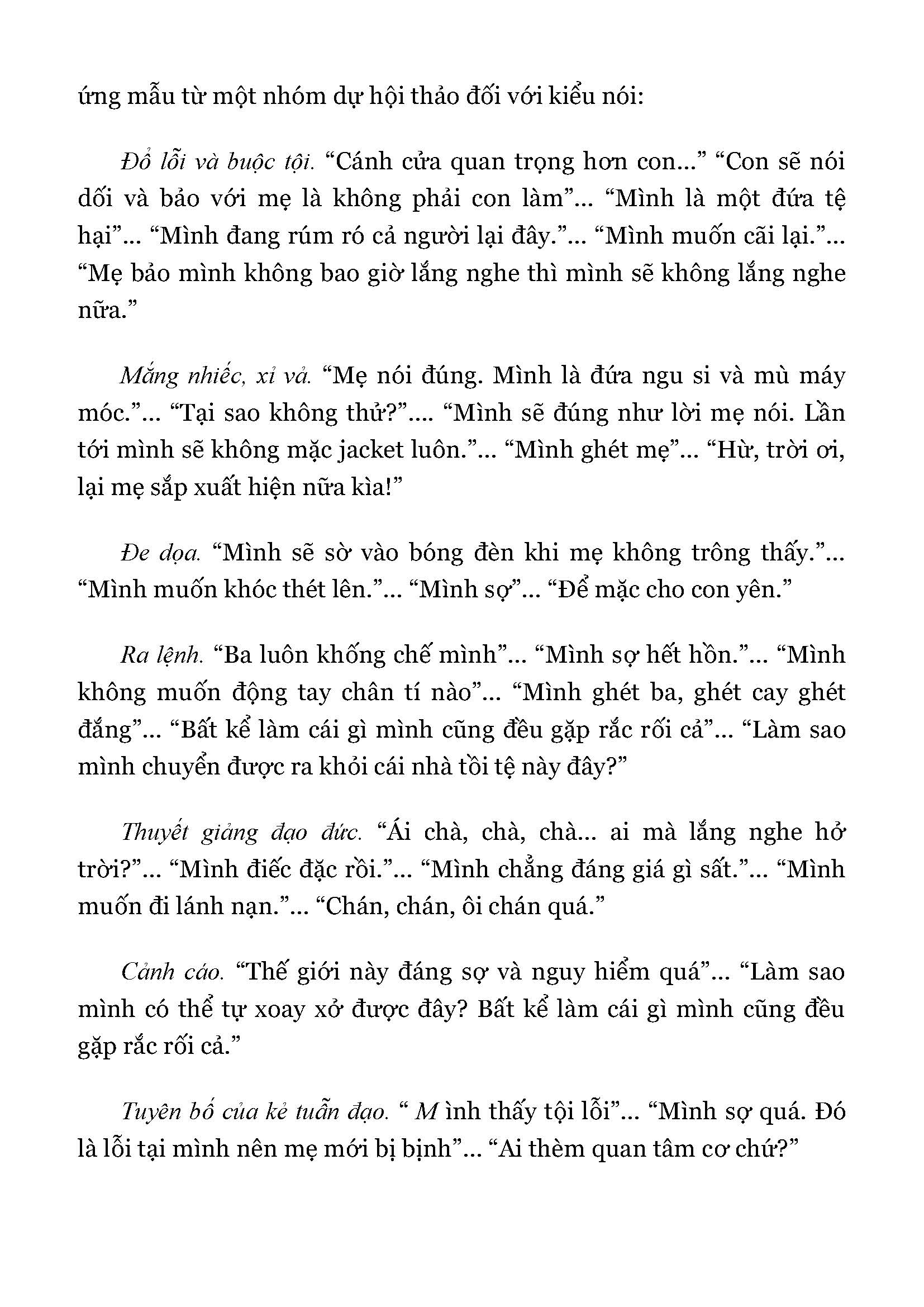 ứng mẫu từ một nhóm dự hội thảo đối với kiểu nói:

Đổ lỗi và buộc tội. “Cánh cửa quan trọng hơn con...” “Con sẽ nói dối và bảo với mẹ là không phải con làm”... “Mình là một đứa tệ hại”... “Mình đang rúm ró cả người lại đây.”... “Mình muốn cãi lại.”... “Mẹ bảo mình không bao giờ lắng nghe thì mình sẽ không lắng nghe nữa.”

Mắng nhiếc, xỉ vả. “Mẹ nói đúng. Mình là đứa ngu si và mù máy móc.”... “Tại sao không thử?”.... “Mình sẽ đúng như lời mẹ nói. Lần tới mình sẽ không mặc jacket luôn.”... “Mình ghét mẹ”... “Hừ, trời ơi, lại mẹ sắp xuất hiện nữa kìa!”

Đe dọa. “Mình sẽ sờ vào bóng đèn khi mẹ không trông thấy.”... “Mình muốn khóc thét lên.”... “Mình sợ”... “Để mặc cho con yên.”

Ra lệnh. “Ba luôn khống chế mình”... “Mình sợ hết hồn.”... “Mình không muốn động tay chân tí nào”... “Mình ghét ba, ghét cay ghét đắng”... “Bất kể làm cái gì mình cũng đều gặp rắc rối cả”... “Làm sao mình chuyển được ra khỏi cái nhà tồi tệ này đây?”

Thuyết giảng đạo đức. “Ái chà, chà, chà... ai mà lắng nghe hở trời?”... “Mình điếc đặc rồi.”... “Mình chẳng đáng giá gì sất.”... “Mình muốn đi lánh nạn.”... “Chán, chán, ôi chán quá.”

Cảnh cáo. “Thế giới này đáng sợ và nguy hiểm quá”... “Làm sao mình có thể tự xoay xở được đây? Bất kể làm cái gì mình cũng đều gặp rắc rối cả.”

Tuyên bố của kẻ tuẫn đạo. “ M ình thấy tội lỗi”... “Mình sợ quá. Đó là lỗi tại mình nên mẹ mới bị bịnh”... “Ai thèm quan tâm cơ chứ?”